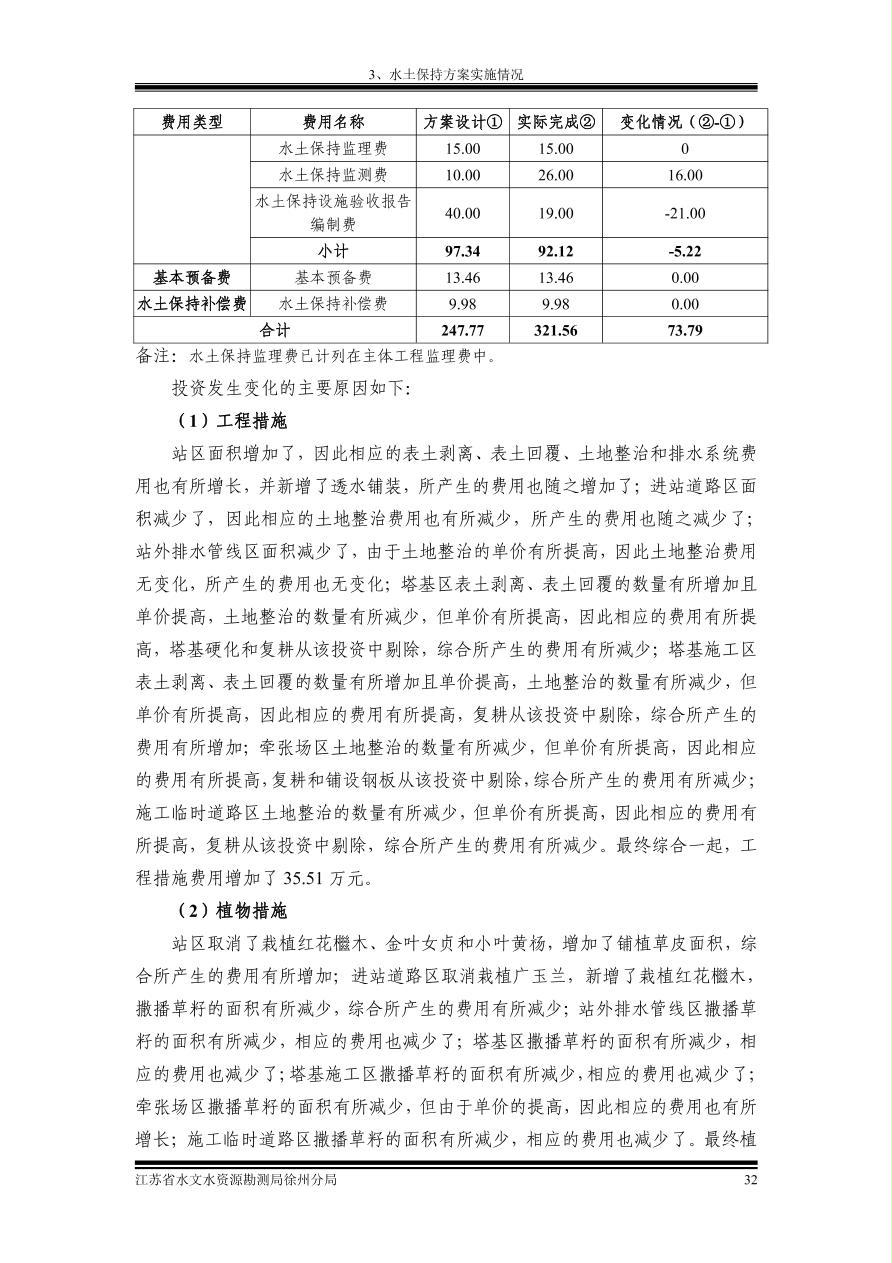 3、水土保持方案实施情况

| 费用类型 | 费用名称 | 方案设计① | 实际完成② | 变化情况（②-①） |
|---|---|---|---|---|
| | 水土保持监理费 | 15.00 | 15.00 | 0 |
| | 水土保持监测费 | 10.00 | 26.00 | 16.00 |
| | 水土保持设施验收报告编制费 | 40.00 | 19.00 | -21.00 |
| | 小计 | 97.34 | 92.12 | -5.22 |
| 基本预备费 | 基本预备费 | 13.46 | 13.46 | 0.00 |
| 水土保持补偿费 | 水土保持补偿费 | 9.98 | 9.98 | 0.00 |
| 合计 | | 247.77 | 321.56 | 73.79 |

备注：水土保持监理费已计列在主体工程监理费中。

投资发生变化的主要原因如下：

（1）工程措施

站区面积增加了，因此相应的表土剥离、表土回覆、土地整治和排水系统费用也有所增长，并新增了透水铺装，所产生的费用也随之增加了；进站道路区面积减少了，因此相应的土地整治费用也有所减少，所产生的费用也随之减少了；站外排水管线区面积减少了，由于土地整治的单价有所提高，因此土地整治费用无变化，所产生的费用也无变化；塔基区表土剥离、表土回覆的数量有所增加且单价提高，土地整治的数量有所减少，但单价有所提高，因此相应的费用有所提高，塔基硬化和复耕从该投资中剔除，综合所产生的费用有所减少；塔基施工区表土剥离、表土回覆的数量有所增加且单价提高，土地整治的数量有所减少，但单价有所提高，因此相应的费用有所提高，复耕从该投资中剔除，综合所产生的费用有所增加；牵张场区土地整治的数量有所减少，但单价有所提高，因此相应的费用有所提高，复耕和铺设钢板从该投资中剔除，综合所产生的费用有所减少；施工临时道路区土地整治的数量有所减少，但单价有所提高，因此相应的费用有所提高，复耕从该投资中剔除，综合所产生的费用有所减少。最终综合一起，工程措施费用增加了 35.51 万元。

（2）植物措施

站区取消了栽植红花檵木、金叶女贞和小叶黄杨，增加了铺植草皮面积，综合所产生的费用有所增加；进站道路区取消栽植广玉兰，新增了栽植红花檵木，撒播草籽的面积有所减少，综合所产生的费用有所减少；站外排水管线区撒播草籽的面积有所减少，相应的费用也减少了；塔基区撒播草籽的面积有所减少，相应的费用也减少了；塔基施工区撒播草籽的面积有所减少，相应的费用也减少了；牵张场区撒播草籽的面积有所减少，但由于单价的提高，因此相应的费用也有所增长；施工临时道路区撒播草籽的面积有所减少，相应的费用也减少了。最终植

江苏省水文水资源勘测局徐州分局 32